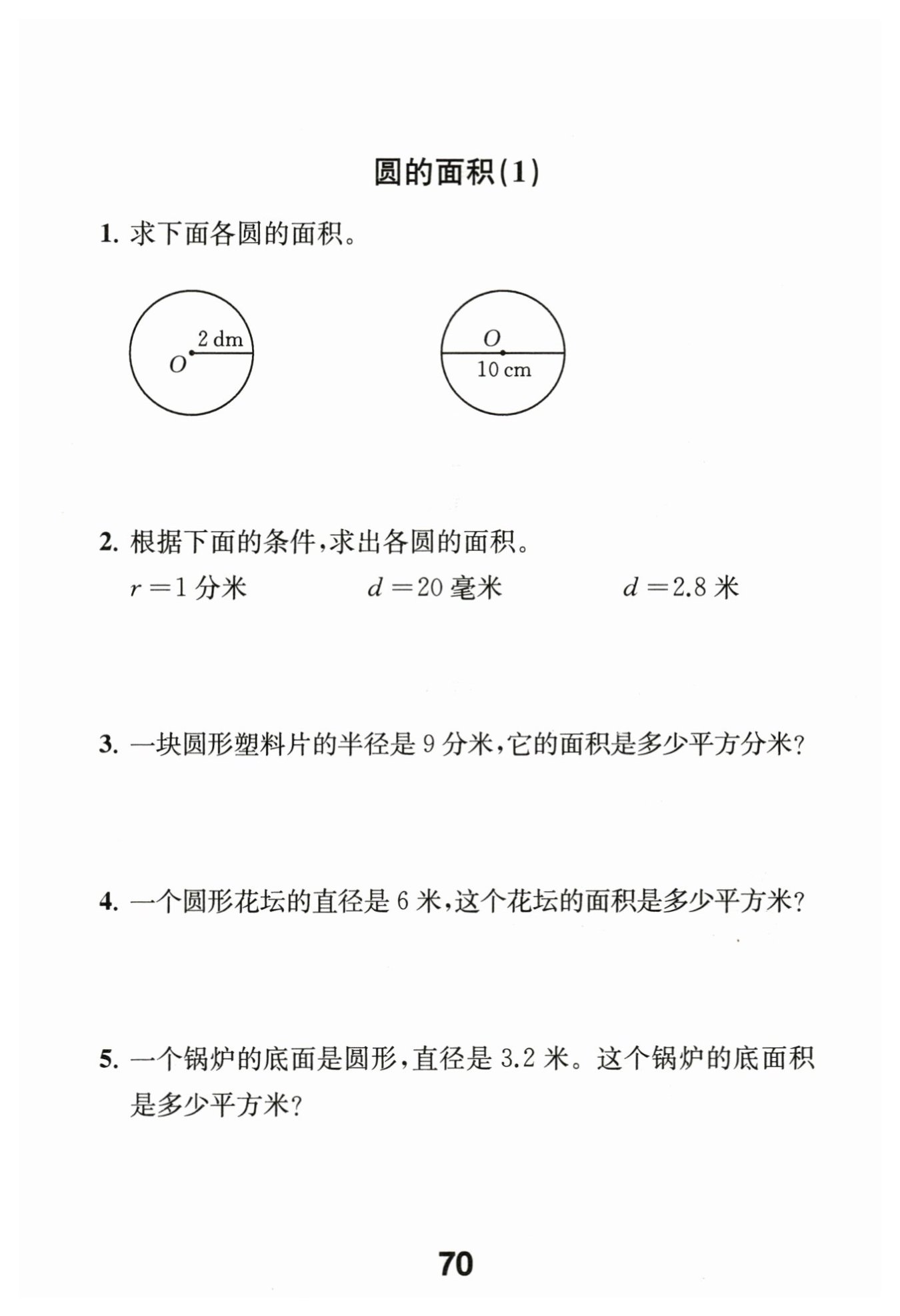 圆的面积(1)

1. 求下面各圆的面积。

2 dm
$O$

$O$
10 cm

2. 根据下面的条件,求出各圆的面积。

$r=1$ 分米　　$d=20$ 毫米　　$d=2.8$ 米

3. 一块圆形塑料片的半径是 9 分米,它的面积是多少平方分米?

4. 一个圆形花坛的直径是 6 米,这个花坛的面积是多少平方米?

5. 一个锅炉的底面是圆形,直径是 3.2 米。这个锅炉的底面积是多少平方米?

70